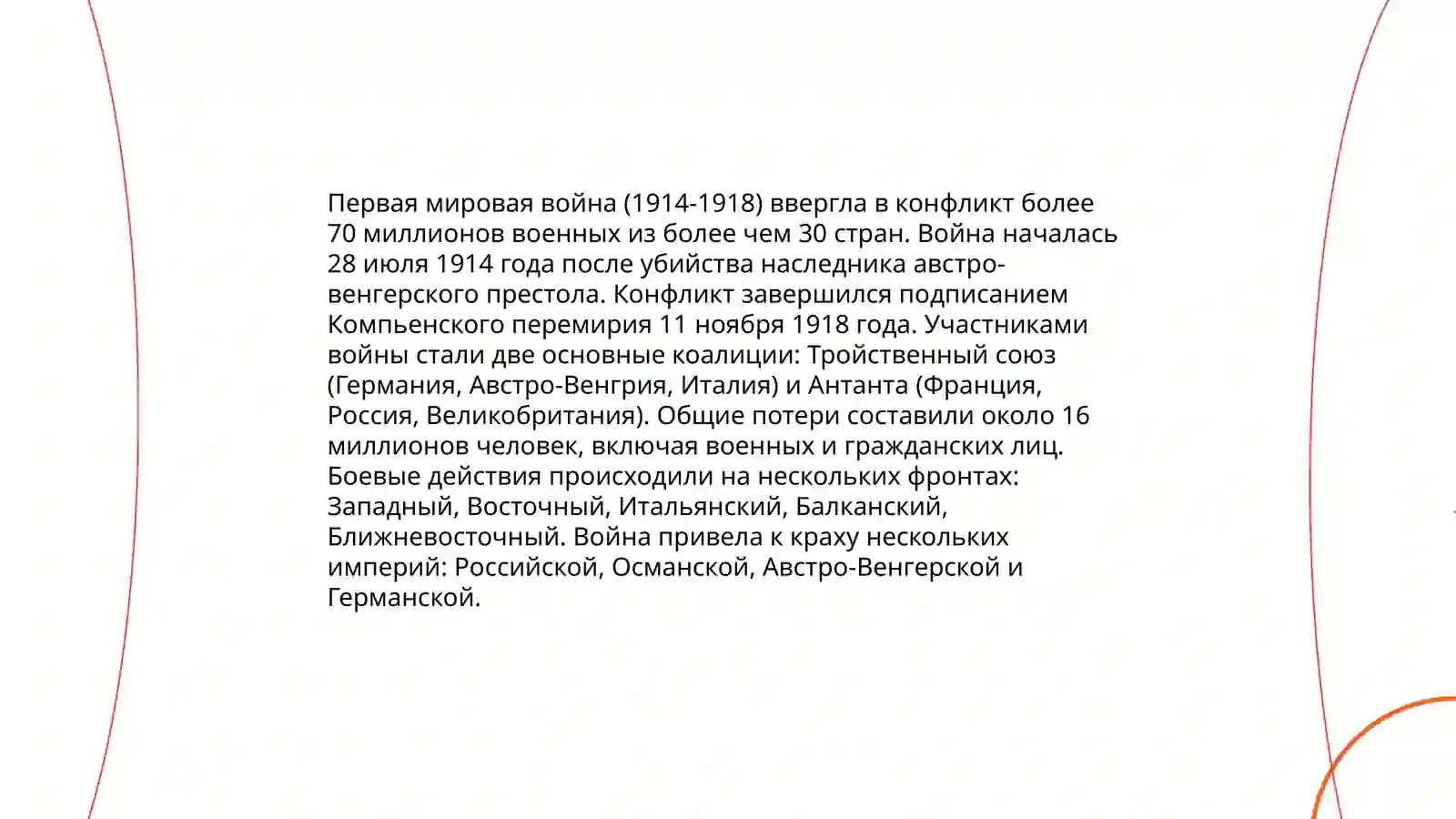 Первая мировая война (1914-1918) ввергла в конфликт более 70 миллионов военных из более чем 30 стран. Война началась 28 июля 1914 года после убийства наследника австро-венгерского престола. Конфликт завершился подписанием Компьенского перемирия 11 ноября 1918 года. Участниками войны стали две основные коалиции: Тройственный союз (Германия, Австро-Венгрия, Италия) и Антанта (Франция, Россия, Великобритания). Общие потери составили около 16 миллионов человек, включая военных и гражданских лиц. Боевые действия происходили на нескольких фронтах: Западный, Восточный, Итальянский, Балканский, Ближневосточный. Война привела к краху нескольких империй: Российской, Османской, Австро-Венгерской и Германской.